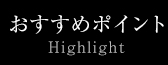 おすすめポイント
Highlight